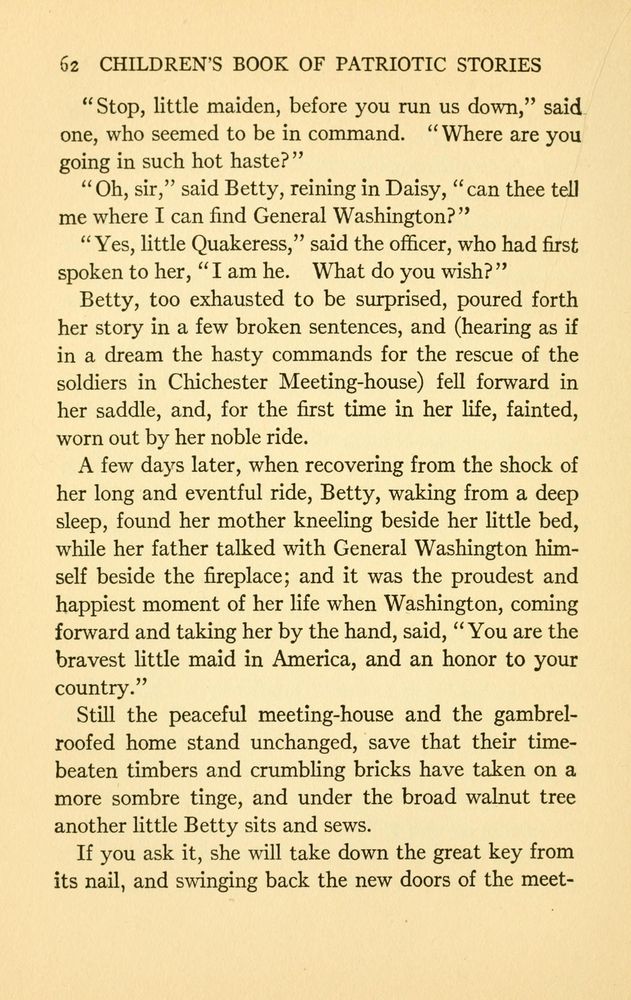 62 CHILDREN'S BOOK OF PATRIOTIC STORIES

"Stop, little maiden, before you run us down," said one, who seemed to be in command. "Where are you going in such hot haste?"

"Oh, sir," said Betty, reining in Daisy, "can thee tell me where I can find General Washington?"

"Yes, little Quakeress," said the officer, who had first spoken to her, "I am he. What do you wish?"

Betty, too exhausted to be surprised, poured forth her story in a few broken sentences, and (hearing as if in a dream the hasty commands for the rescue of the soldiers in Chichester Meeting-house) fell forward in her saddle, and, for the first time in her life, fainted, worn out by her noble ride.

A few days later, when recovering from the shock of her long and eventful ride, Betty, waking from a deep sleep, found her mother kneeling beside her little bed, while her father talked with General Washington himself beside the fireplace; and it was the proudest and happiest moment of her life when Washington, coming forward and taking her by the hand, said, "You are the bravest little maid in America, and an honor to your country."

Still the peaceful meeting-house and the gambrel-roofed home stand unchanged, save that their time-beaten timbers and crumbling bricks have taken on a more sombre tinge, and under the broad walnut tree another little Betty sits and sews.

If you ask it, she will take down the great key from its nail, and swinging back the new doors of the meet-